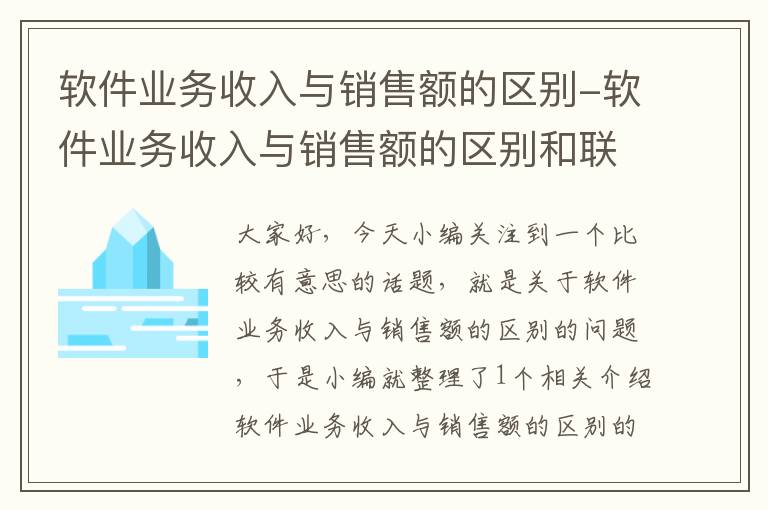 软件业务收入与销售额的区别-软件业务收入与销售额的区别和联

大家好，今天小编关注到一个比较有意思的话题，就是关于软件业务收入与销售额的区别的问题，于是小编就整理了1个相关介绍软件业务收入与销售额的区别的